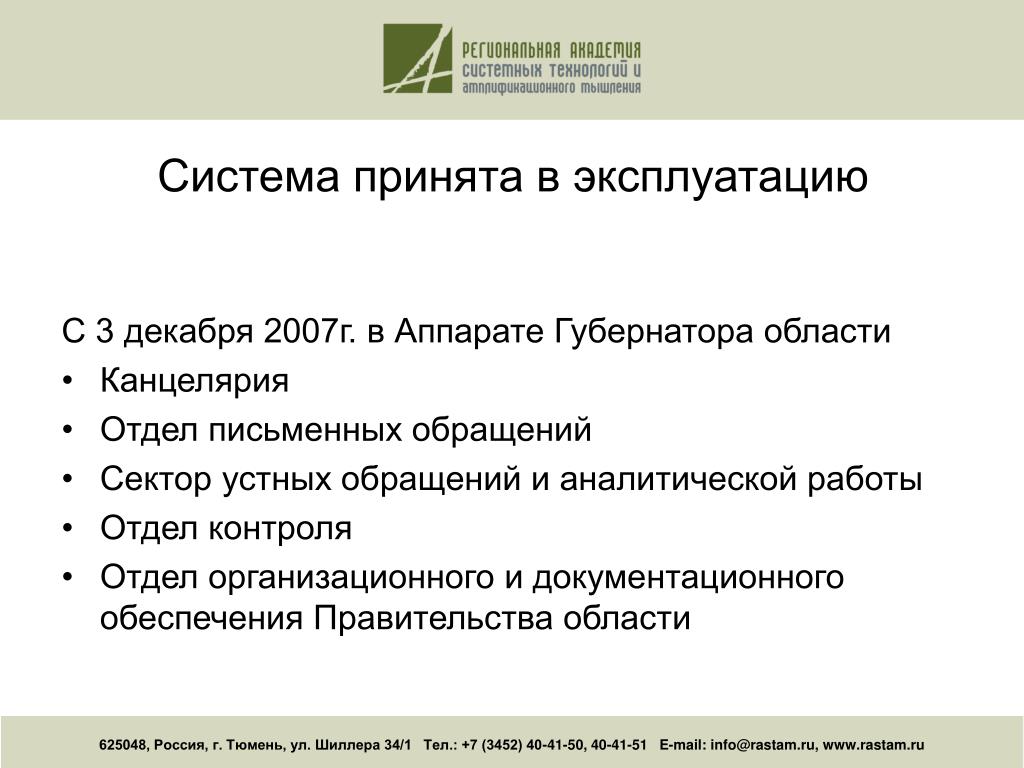 РЕГИОНАЛЬНАЯ АКАДЕМИЯ
СИСТЕМНЫХ ТЕХНОЛОГИЙ И
АМПЛИФИКАЦИОННОГО МЫШЛЕНИЯ

Система принята в эксплуатацию

С 3 декабря 2007г. в Аппарате Губернатора области
• Канцелярия
• Отдел письменных обращений
• Сектор устных обращений и аналитической работы
• Отдел контроля
• Отдел организационного и документационного обеспечения Правительства области

625048, Россия, г. Тюмень, ул. Шиллера 34/1 Тел.: +7 (3452) 40-41-50, 40-41-51 E-mail: info@rastam.ru, www.rastam.ru